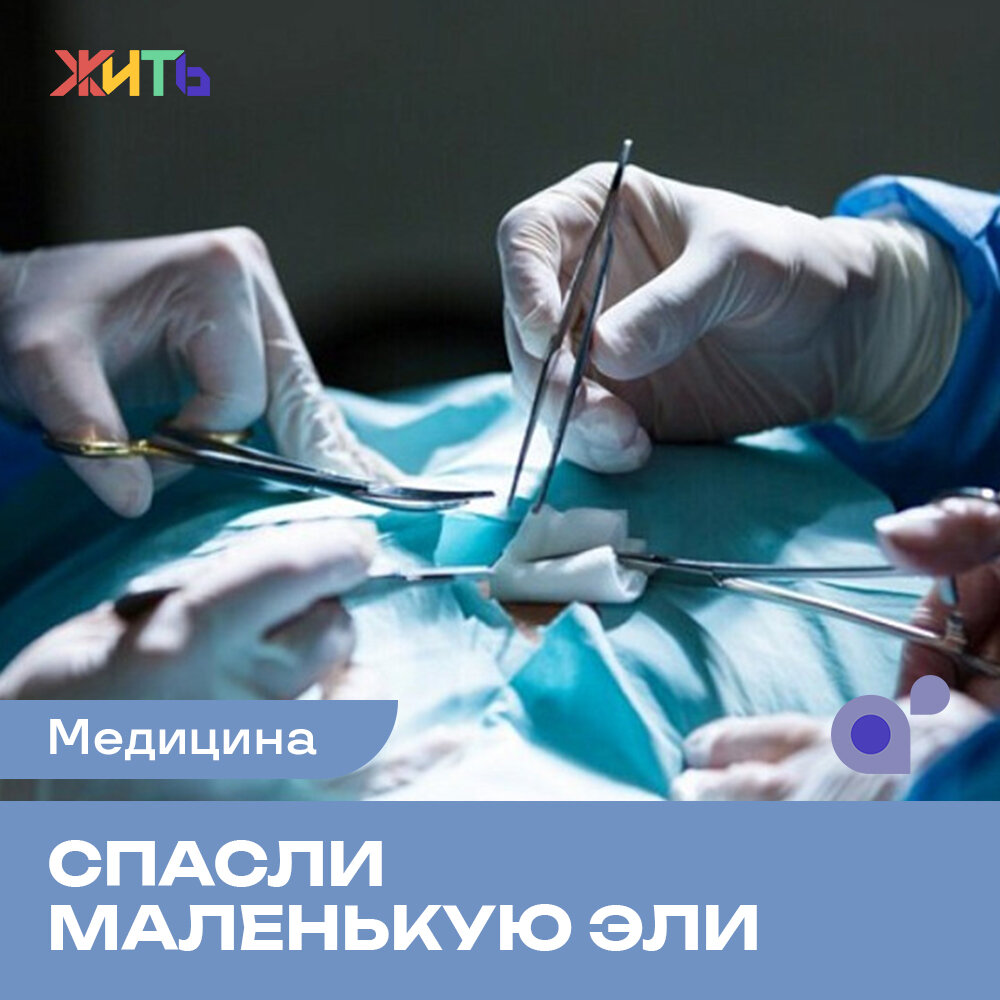 ЖИТЬ

Медицина

СПАСЛИ МАЛЕНЬКУЮ ЭЛИ